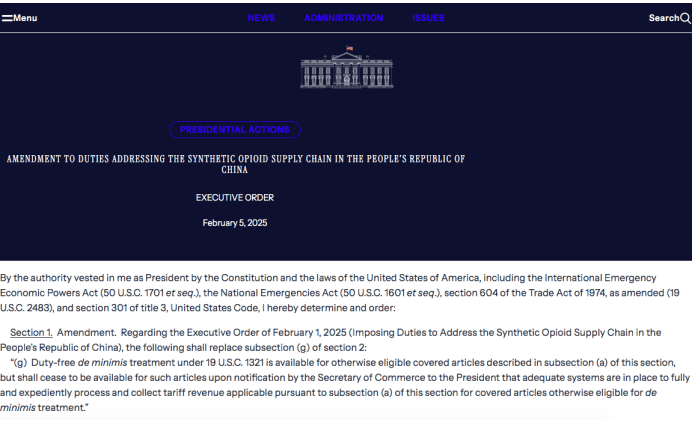 Menu NEWS ADMINISTRATION ISSUES Search

PRESIDENTIAL ACTIONS

AMENDMENT TO DUTIES ADDRESSING THE SYNTHETIC OPIOID SUPPLY CHAIN IN THE PEOPLE'S REPUBLIC OF CHINA

EXECUTIVE ORDER

February 5, 2025

By the authority vested in me as President by the Constitution and the laws of the United States of America, including the International Emergency Economic Powers Act (50 U.S.C. 1701 et seq.), the National Emergencies Act (50 U.S.C. 1601 et seq.), section 604 of the Trade Act of 1974, as amended (19 U.S.C. 2483), and section 301 of title 3, United States Code, I hereby determine and order:

Section 1. Amendment. Regarding the Executive Order of February 1, 2025 (Imposing Duties to Address the Synthetic Opioid Supply Chain in the People's Republic of China), the following shall replace subsection (g) of section 2:

"(g) Duty-free de minimis treatment under 19 U.S.C. 1321 is available for otherwise eligible covered articles described in subsection (a) of this section, but shall cease to be available for such articles upon notification by the Secretary of Commerce to the President that adequate systems are in place to fully and expediently process and collect tariff revenue applicable pursuant to subsection (a) of this section for covered articles otherwise eligible for de minimis treatment."